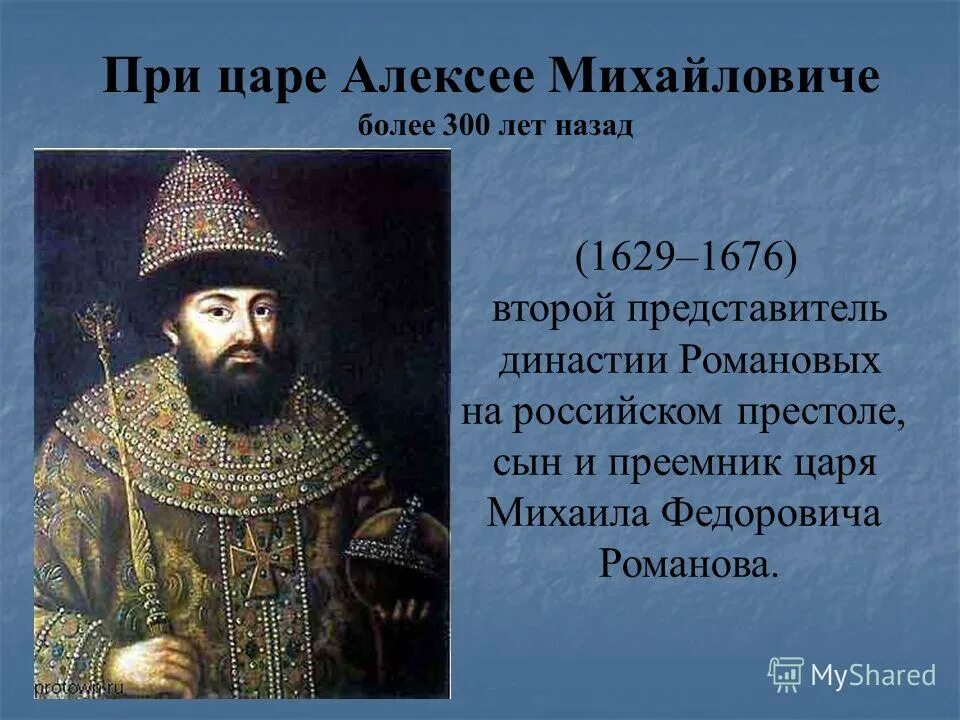 При царе Алексее Михайловиче
более 300 лет назад

(1629–1676)
второй представитель династии Романовых на российском престоле, сын и преемник царя Михаила Федоровича Романова.

protown.ru

MyShared